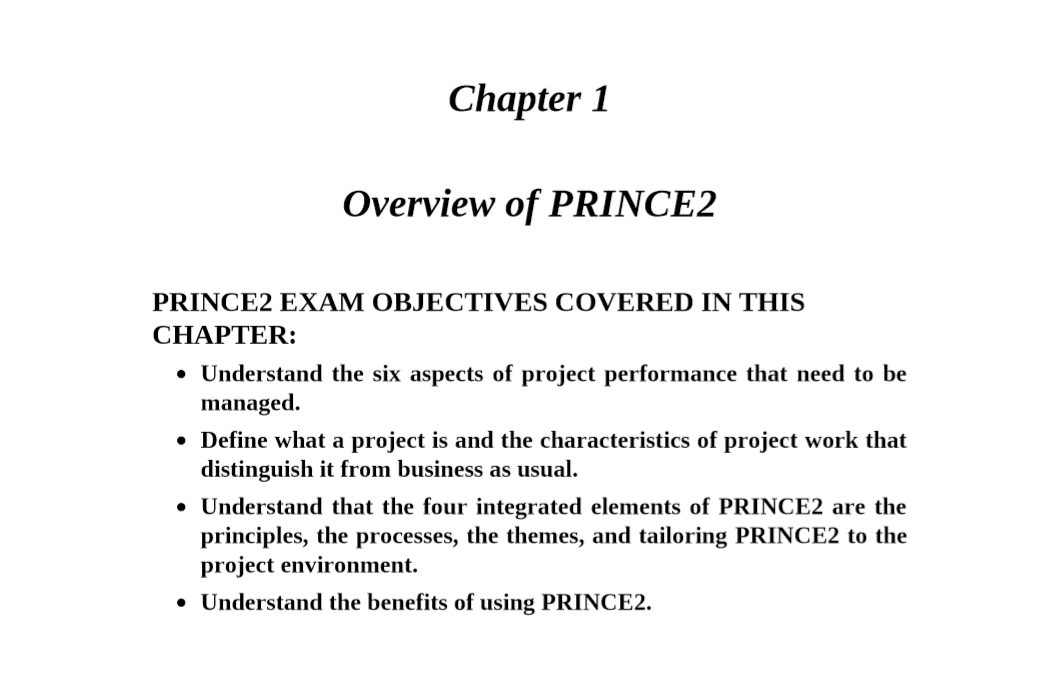 Chapter 1

Overview of PRINCE2

PRINCE2 EXAM OBJECTIVES COVERED IN THIS CHAPTER:

• Understand the six aspects of project performance that need to be managed.
• Define what a project is and the characteristics of project work that distinguish it from business as usual.
• Understand that the four integrated elements of PRINCE2 are the principles, the processes, the themes, and tailoring PRINCE2 to the project environment.
• Understand the benefits of using PRINCE2.